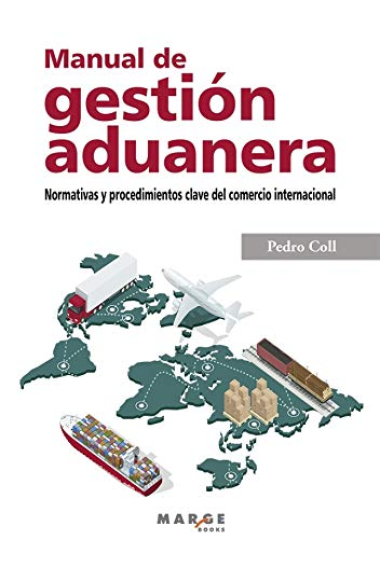 Manual de gestión aduanera

Normativas y procedimientos clave del comercio internacional

Pedro Coll

MARGE BOOKS